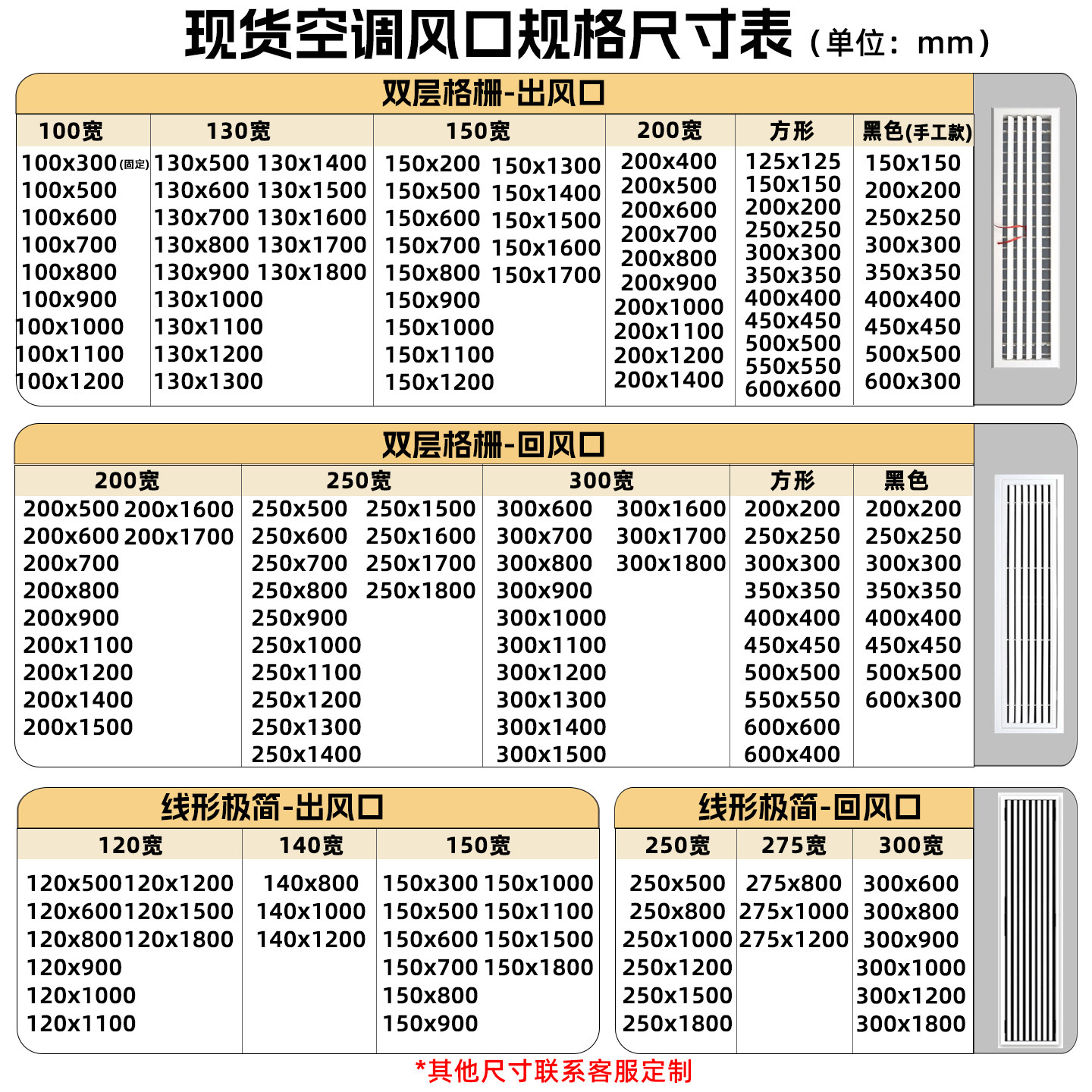 现货空调风口规格尺寸表（单位：mm）

双层格栅-出风口

| 100宽 | 130宽 | 150宽 | 200宽 | 方形 | 黑色(手工款) |
|---|---|---|---|---|---|
| 100x300(固定) | 130x500 130x1400 | 150x200 150x1300 | 200x400 | 125x125 | 150x150 |
| 100x500 | 130x600 130x1500 | 150x500 150x1400 | 200x500 | 150x150 | 200x200 |
| 100x600 | 130x700 130x1600 | 150x600 150x1500 | 200x600 | 200x200 | 250x250 |
| 100x700 | 130x800 130x1700 | 150x700 150x1600 | 200x700 | 250x250 | 300x300 |
| 100x800 | 130x900 130x1800 | 150x800 150x1700 | 200x800 | 300x300 | 350x350 |
| 100x900 | 130x1000 | 150x900 | 200x900 | 350x350 | 400x400 |
| 100x1000 | 130x1100 | 150x1000 | 200x1000 | 400x400 | 450x450 |
| 100x1100 | 130x1200 | 150x1100 | 200x1100 | 450x450 | 500x500 |
| 100x1200 | 130x1300 | 150x1200 | 200x1200 | 500x500 | 600x300 |
| | | | 200x1400 | 550x550 | |
| | | | | 600x600 | |

双层格栅-回风口

| 200宽 | 250宽 | 300宽 | 方形 | 黑色 |
|---|---|---|---|---|
| 200x500 200x1600 | 250x500 250x1500 | 300x600 300x1600 | 200x200 | 200x200 |
| 200x600 200x1700 | 250x600 250x1600 | 300x700 300x1700 | 250x250 | 250x250 |
| 200x700 | 250x700 250x1700 | 300x800 300x1800 | 300x300 | 300x300 |
| 200x800 | 250x800 250x1800 | 300x900 | 350x350 | 350x350 |
| 200x900 | 250x900 | 300x1000 | 400x400 | 400x400 |
| 200x1100 | 250x1000 | 300x1100 | 450x450 | 450x450 |
| 200x1200 | 250x1100 | 300x1200 | 500x500 | 500x500 |
| 200x1400 | 250x1200 | 300x1300 | 550x550 | 600x300 |
| 200x1500 | 250x1300 | 300x1400 | 600x600 | |
| | 250x1400 | 300x1500 | 600x400 | |

线形极简-出风口

| 120宽 | 140宽 | 150宽 |
|---|---|---|
| 120x500 120x1200 | 140x800 | 150x300 150x1000 |
| 120x600 120x1500 | 140x1000 | 150x500 150x1100 |
| 120x800 120x1800 | 140x1200 | 150x600 150x1500 |
| 120x900 | | 150x700 150x1800 |
| 120x1000 | | 150x800 |
| 120x1100 | | 150x900 |

线形极简-回风口

| 250宽 | 275宽 | 300宽 |
|---|---|---|
| 250x500 | 275x800 | 300x600 |
| 250x800 | 275x1000 | 300x800 |
| 250x1000 | 275x1200 | 300x900 |
| 250x1200 | | 300x1000 |
| 250x1500 | | 300x1200 |
| 250x1800 | | 300x1800 |

*其他尺寸联系客服定制